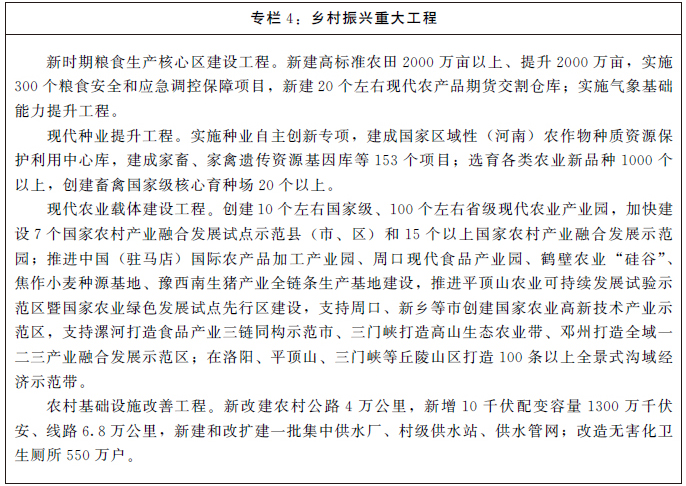 专栏 4：乡村振兴重大工程

新时期粮食生产核心区建设工程。新建高标准农田 2000 万亩以上、提升 2000 万亩，实施 300 个粮食安全和应急调控保障项目，新建 20 个左右现代农产品期货交割仓库；实施气象基础能力提升工程。

现代种业提升工程。实施种业自主创新专项，建成国家区域性（河南）农作物种质资源保护利用中心库，建成家畜、家禽遗传资源基因库等 153 个项目；选育各类农业新品种 1000 个以上，创建畜禽国家级核心育种场 20 个以上。

现代农业载体建设工程。创建 10 个左右国家级、100 个左右省级现代农业产业园，加快建设 7 个国家农村产业融合发展试点示范县（市、区）和 15 个以上国家农村产业融合发展示范园；推进中国（驻马店）国际农产品加工产业园、周口现代食品产业园、鹤壁农业“硅谷”、焦作小麦种源基地、豫西南生猪产业全链条生产基地建设，推进平顶山农业可持续发展试验示范区暨国家农业绿色发展试点先行区建设，支持周口、新乡等市创建国家农业高新技术产业示范区，支持漯河打造食品产业三链同构示范市、三门峡打造高山生态农业带、邓州打造全域一二三产业融合发展示范区；在洛阳、平顶山、三门峡等丘陵山区打造 100 条以上全景式沟域经济示范带。

农村基础设施改善工程。新改建农村公路 4 万公里，新增 10 千伏配变容量 1300 万千伏安、线路 6.8 万公里，新建和改扩建一批集中供水厂、村级供水站、供水管网；改造无害化卫生厕所 550 万户。